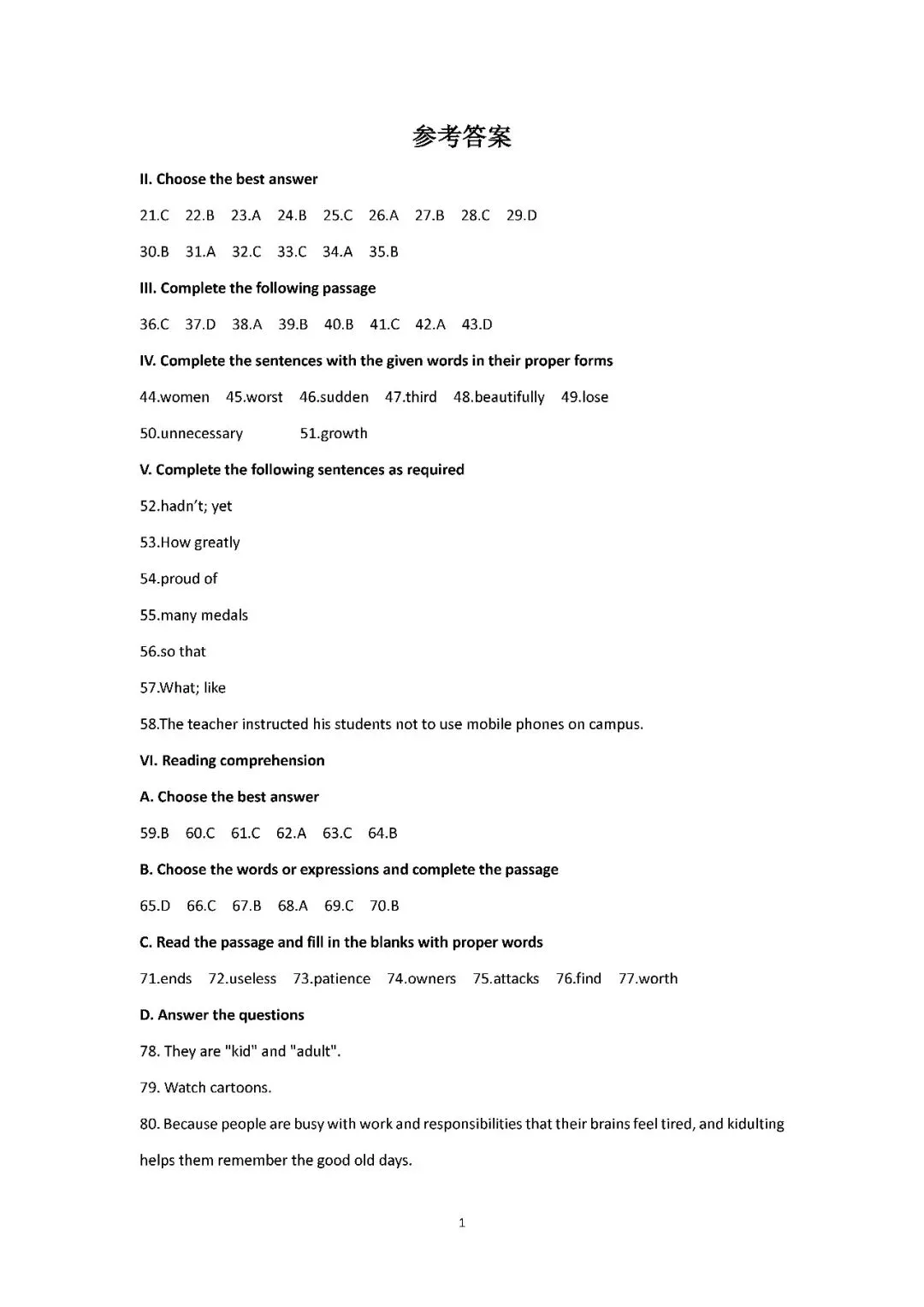 参考答案

II. Choose the best answer

21.C 22.B 23.A 24.B 25.C 26.A 27.B 28.C 29.D

30.B 31.A 32.C 33.C 34.A 35.B

III. Complete the following passage

36.C 37.D 38.A 39.B 40.B 41.C 42.A 43.D

IV. Complete the sentences with the given words in their proper forms

44.women 45.worst 46.sudden 47.third 48.beautifully 49.lose

50.unnecessary 51.growth

V. Complete the following sentences as required

52.hadn't; yet

53.How greatly

54.proud of

55.many medals

56.so that

57.What; like

58.The teacher instructed his students not to use mobile phones on campus.

VI. Reading comprehension

A. Choose the best answer

59.B 60.C 61.C 62.A 63.C 64.B

B. Choose the words or expressions and complete the passage

65.D 66.C 67.B 68.A 69.C 70.B

C. Read the passage and fill in the blanks with proper words

71.ends 72.useless 73.patience 74.owners 75.attacks 76.find 77.worth

D. Answer the questions

78. They are "kid" and "adult".

79. Watch cartoons.

80. Because people are busy with work and responsibilities that their brains feel tired, and kidulting helps them remember the good old days.

1